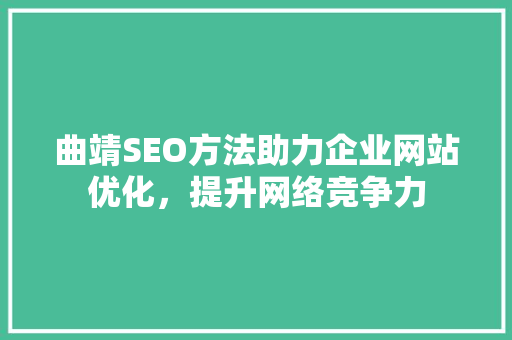 曲靖SEO方法助力企业网站优化，提升网络竞争力